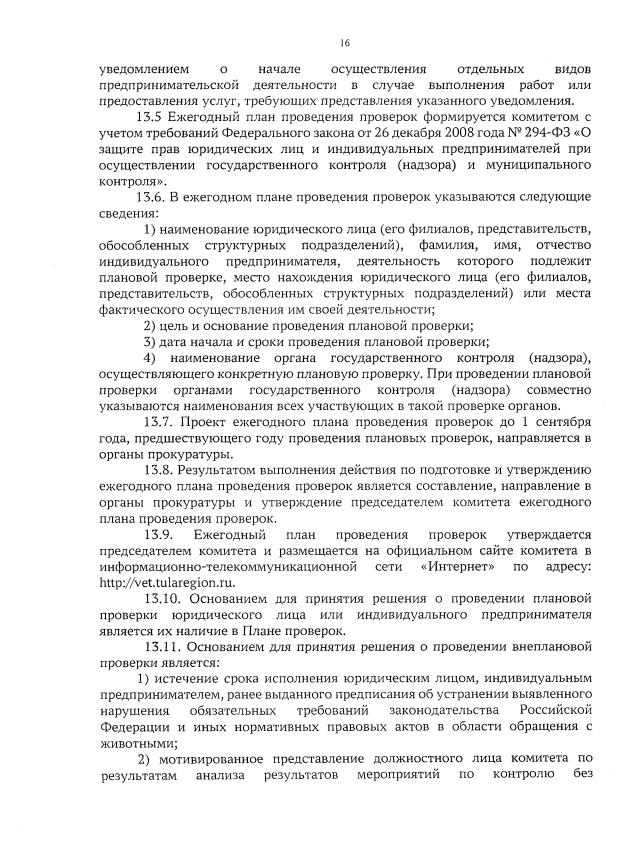 16

уведомлением о начале осуществления отдельных видов предпринимательской деятельности в случае выполнения работ или предоставления услуг, требующих представления указанного уведомления.

13.5 Ежегодный план проведения проверок формируется комитетом с учетом требований Федерального закона от 26 декабря 2008 года № 294-ФЗ «О защите прав юридических лиц и индивидуальных предпринимателей при осуществлении государственного контроля (надзора) и муниципального контроля».

13.6. В ежегодном плане проведения проверок указываются следующие сведения:

1) наименование юридического лица (его филиалов, представительств, обособленных структурных подразделений), фамилия, имя, отчество индивидуального предпринимателя, деятельность которого подлежит плановой проверке, место нахождения юридического лица (его филиалов, представительств, обособленных структурных подразделений) или места фактического осуществления им своей деятельности;

2) цель и основание проведения плановой проверки;

3) дата начала и сроки проведения плановой проверки;

4) наименование органа государственного контроля (надзора), осуществляющего конкретную плановую проверку. При проведении плановой проверки органами государственного контроля (надзора) совместно указываются наименования всех участвующих в такой проверке органов.

13.7. Проект ежегодного плана проведения проверок до 1 сентября года, предшествующего году проведения плановых проверок, направляется в органы прокуратуры.

13.8. Результатом выполнения действия по подготовке и утверждению ежегодного плана проведения проверок является составление, направление в органы прокуратуры и утверждение председателем комитета ежегодного плана проведения проверок.

13.9. Ежегодный план проведения проверок утверждается председателем комитета и размещается на официальном сайте комитета в информационно-телекоммуникационной сети «Интернет» по адресу: http://vet.tularegion.ru.

13.10. Основанием для принятия решения о проведении плановой проверки юридического лица или индивидуального предпринимателя является их наличие в Плане проверок.

13.11. Основанием для принятия решения о проведении внеплановой проверки является:

1) истечение срока исполнения юридическим лицом, индивидуальным предпринимателем, ранее выданного предписания об устранении выявленного нарушения обязательных требований законодательства Российской Федерации и иных нормативных правовых актов в области обращения с животными;

2) мотивированное представление должностного лица комитета по результатам анализа результатов мероприятий по контролю без